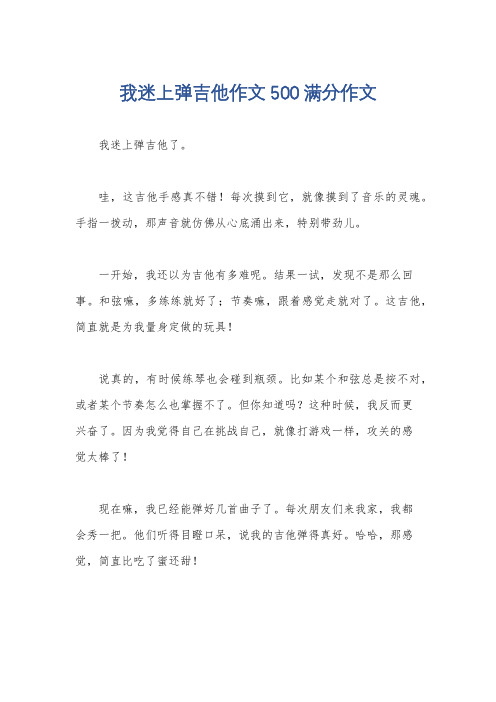 我迷上弹吉他作文500满分作文

我迷上弹吉他了。

哇，这吉他手感真不错！每次摸到它，就像摸到了音乐的灵魂。手指一拨动，那声音就仿佛从心底涌出来，特别带劲儿。

一开始，我还以为吉他有多难呢。结果一试，发现不是那么回事。和弦嘛，多练练就好了；节奏嘛，跟着感觉走就对了。这吉他，简直就是为我量身定做的玩具！

说真的，有时候练琴也会碰到瓶颈。比如某个和弦总是按不对，或者某个节奏怎么也掌握不了。但你知道吗？这种时候，我反而更兴奋了。因为我觉得自己在挑战自己，就像打游戏一样，攻关的感觉太棒了！

现在嘛，我已经能弹好几首曲子了。每次朋友们来我家，我都会秀一把。他们听得目瞪口呆，说我的吉他弹得真好。哈哈，那感觉，简直比吃了蜜还甜！